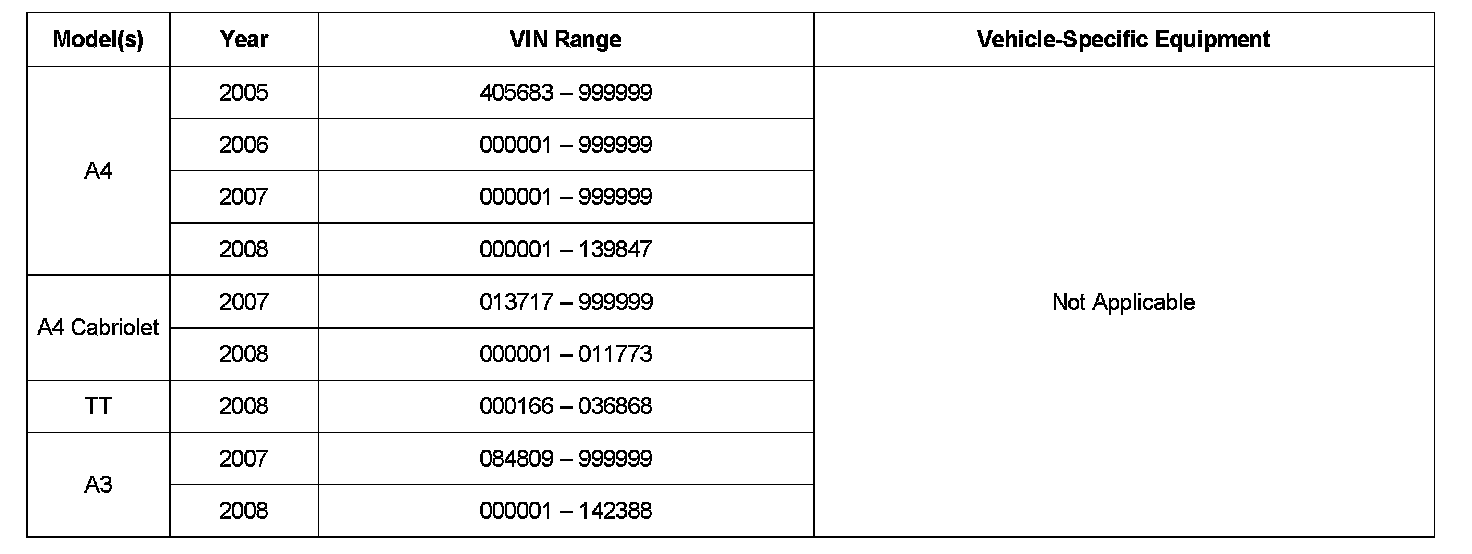 | Model(s) | Year | VIN Range | Vehicle-Specific Equipment |
|---|---|---|---|
| A4 | 2005 | 405683 – 999999 | Not Applicable |
|  | 2006 | 000001 – 999999 |  |
|  | 2007 | 000001 – 999999 |  |
|  | 2008 | 000001 – 139847 |  |
| A4 Cabriolet | 2007 | 013717 – 999999 |  |
|  | 2008 | 000001 – 011773 |  |
| TT | 2008 | 000166 – 036868 |  |
| A3 | 2007 | 084809 – 999999 |  |
|  | 2008 | 000001 – 142388 |  |